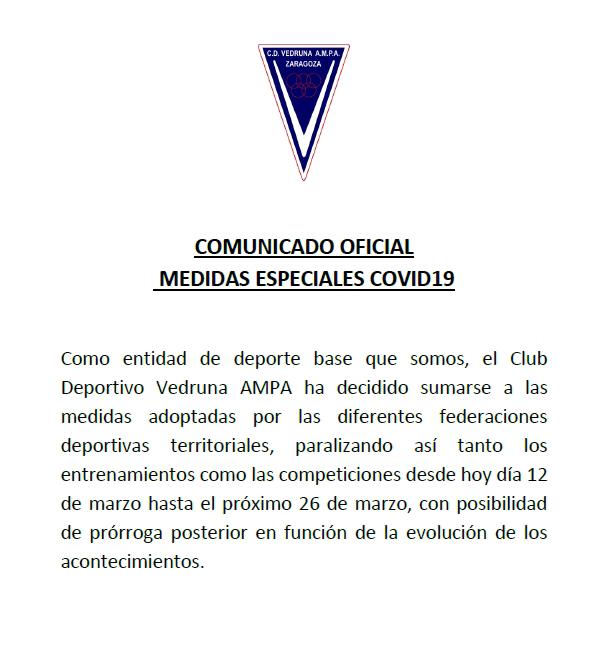 C.D. VEDRUNA A.M.P.A.
ZARAGOZA

COMUNICADO OFICIAL
MEDIDAS ESPECIALES COVID19

Como entidad de deporte base que somos, el Club Deportivo Vedruna AMPA ha decidido sumarse a las medidas adoptadas por las diferentes federaciones deportivas territoriales, paralizando así tanto los entrenamientos como las competiciones desde hoy día 12 de marzo hasta el próximo 26 de marzo, con posibilidad de prórroga posterior en función de la evolución de los acontecimientos.